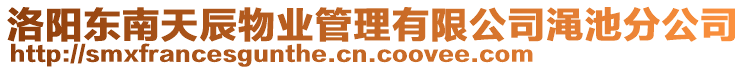 洛阳东南天辰物业管理有限公司渑池分公司
http://smxfrancesgunthe.cn.coovee.com